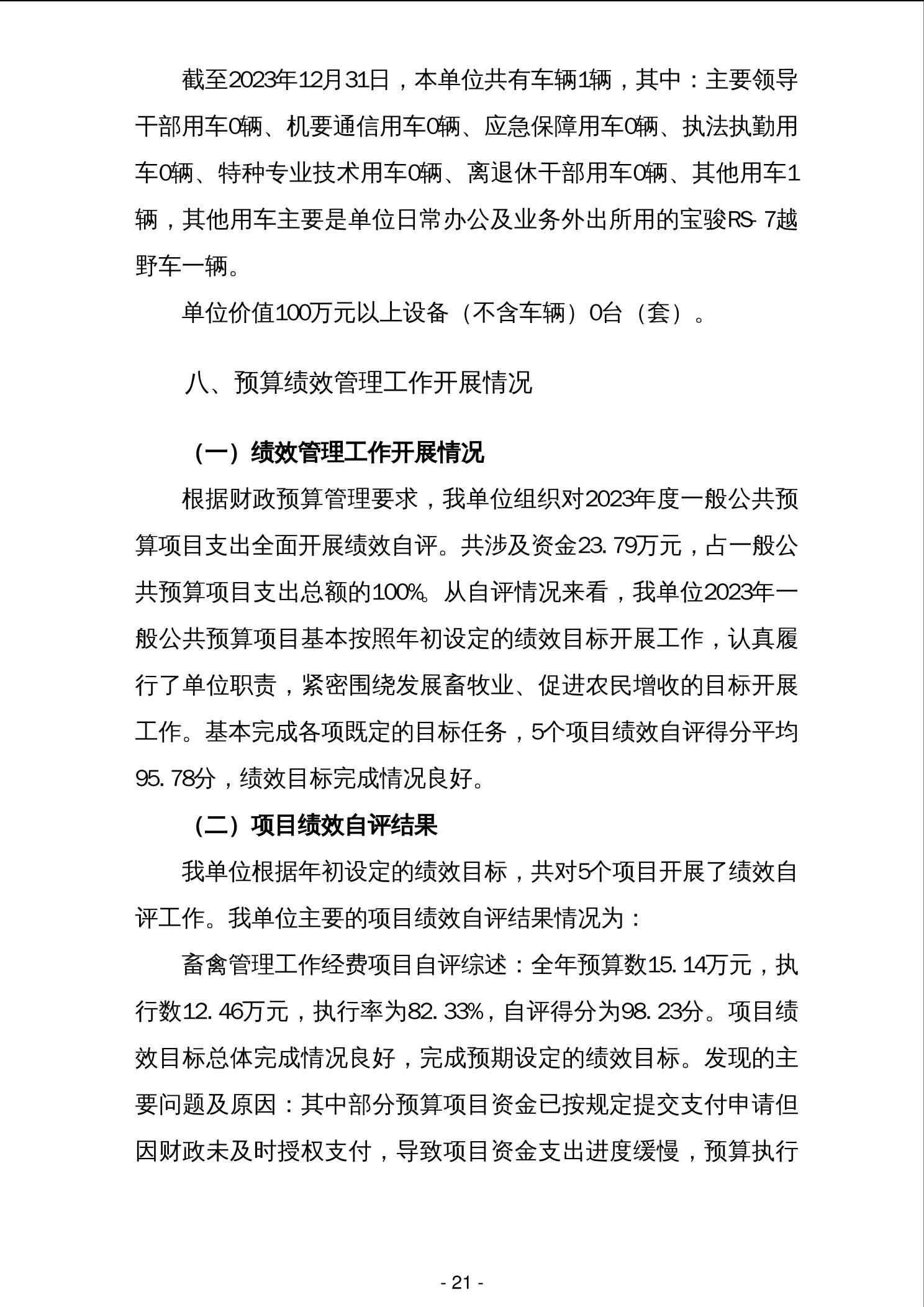 截至2023年12月31日，本单位共有车辆1辆，其中：主要领导干部用车0辆、机要通信用车0辆、应急保障用车0辆、执法执勤用车0辆、特种专业技术用车0辆、离退休干部用车0辆、其他用车1辆，其他用车主要是单位日常办公及业务外出所用的宝骏RS-7越野车一辆。

单位价值100万元以上设备（不含车辆）0台（套）。

八、预算绩效管理工作开展情况

（一）绩效管理工作开展情况

根据财政预算管理要求，我单位组织对2023年度一般公共预算项目支出全面开展绩效自评。共涉及资金23.79万元，占一般公共预算项目支出总额的100%。从自评情况来看，我单位2023年一般公共预算项目基本按照年初设定的绩效目标开展工作，认真履行了单位职责，紧密围绕发展畜牧业、促进农民增收的目标开展工作。基本完成各项既定的目标任务，5个项目绩效自评得分平均95.78分，绩效目标完成情况良好。

（二）项目绩效自评结果

我单位根据年初设定的绩效目标，共对5个项目开展了绩效自评工作。我单位主要的项目绩效自评结果情况为：

畜禽管理工作经费项目自评综述：全年预算数15.14万元，执行数12.46万元，执行率为82.33%，自评得分为98.23分。项目绩效目标总体完成情况良好，完成预期设定的绩效目标。发现的主要问题及原因：其中部分预算项目资金已按规定提交支付申请但因财政未及时授权支付，导致项目资金支出进度缓慢，预算执行

- 21 -